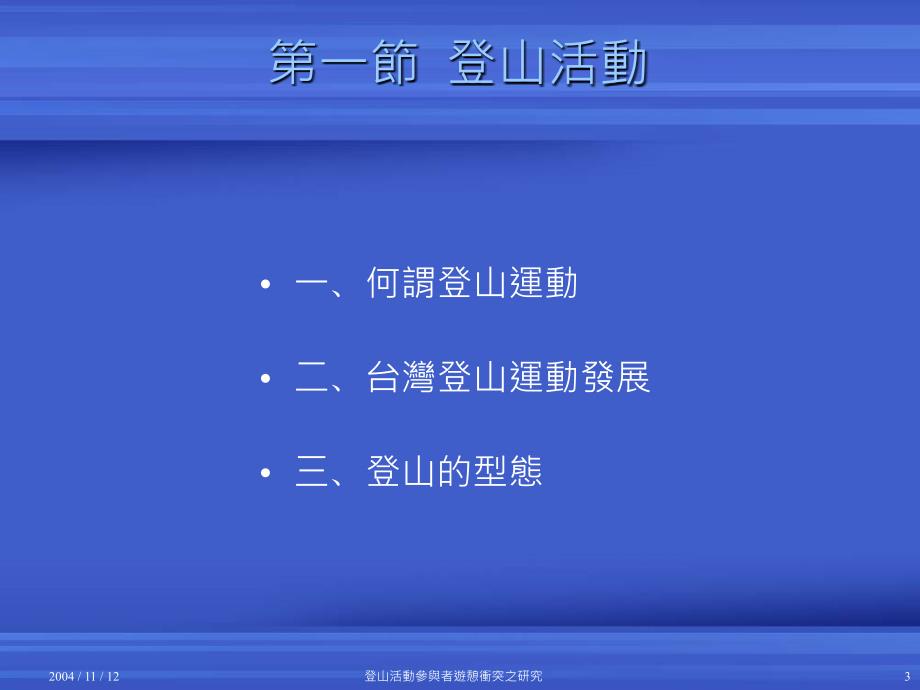 第一節 登山活動

• 一、何謂登山運動

• 二、台灣登山運動發展

• 三、登山的型態

2004 / 11 / 12

登山活動參與者遊憩衝突之研究

3